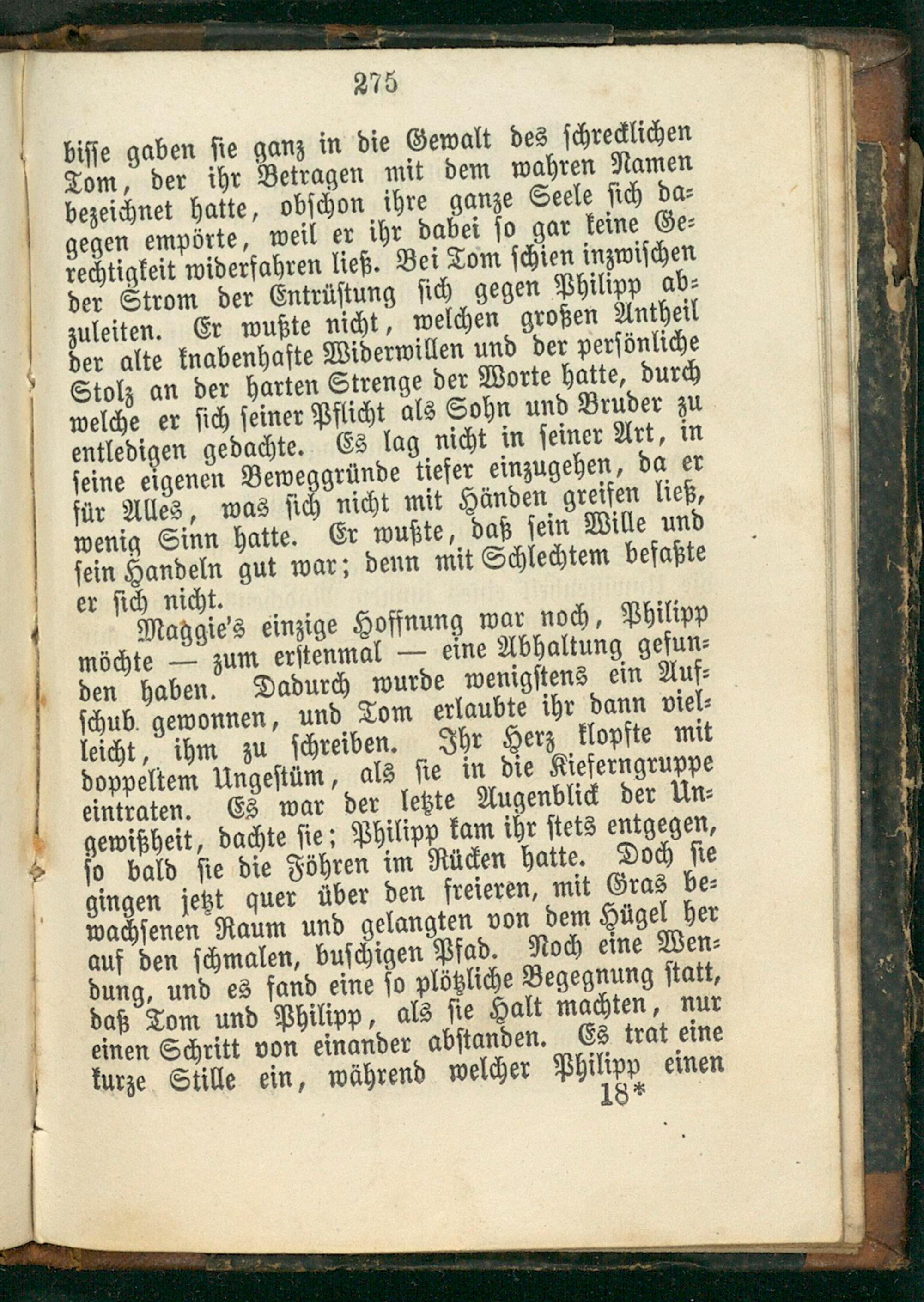 275

bisse gaben sie ganz in die Gewalt des schrecklichen Tom, der ihr Betragen mit dem wahren Namen bezeichnet hatte, obschon ihre ganze Seele sich dagegen empörte, weil er ihr dabei so gar keine Gerechtigkeit widerfahren ließ. Bei Tom schien inzwischen der Strom der Entrüstung sich gegen Philipp abzuleiten. Er wußte nicht, welchen großen Antheil der alte knabenhafte Widerwillen und der persönliche Stolz an der harten Strenge der Worte hatte, durch welche er sich seiner Pflicht als Sohn und Bruder zu entledigen gedachte. Es lag nicht in seiner Art, in seine eigenen Beweggründe tiefer einzugehen, da er für Alles, was sich nicht mit Händen greifen ließ, wenig Sinn hatte. Er wußte, daß sein Wille und sein Handeln gut war; denn mit Schlechtem befaßte er sich nicht.

Maggie's einzige Hoffnung war noch, Philipp möchte — zum erstenmal — eine Abhaltung gefunden haben. Dadurch wurde wenigstens ein Aufschub gewonnen, und Tom erlaubte ihr dann vielleicht, ihm zu schreiben. Ihr Herz klopfte mit doppeltem Ungestüm, als sie in die Kieferngruppe eintraten. Es war der letzte Augenblick der Ungewißheit, dachte sie; Philipp kam ihr stets entgegen, so bald sie die Föhren im Rücken hatte. Doch sie gingen jetzt quer über den freieren, mit Gras bewachsenen Raum und gelangten von dem Hügel her auf den schmalen, buschigen Pfad. Noch eine Wendung, und es fand eine so plötzliche Begegnung statt, daß Tom und Philipp, als sie Halt machten, nur einen Schritt von einander abstanden. Es trat eine kurze Stille ein, während welcher Philipp einen

18*